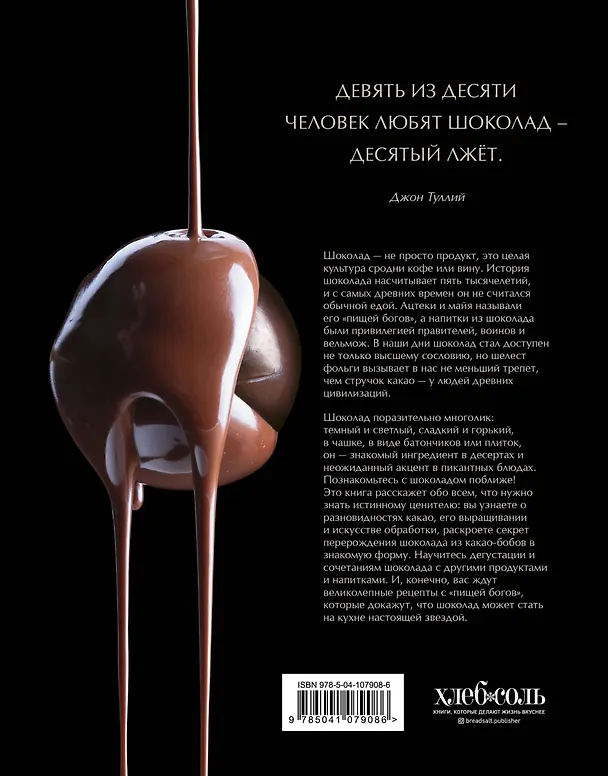 ДЕВЯТЬ ИЗ ДЕСЯТИ ЧЕЛОВЕК ЛЮБЯТ ШОКОЛАД – ДЕСЯТЫЙ ЛЖЁТ.

Джон Туллий

Шоколад — не просто продукт, это целая культура сродни кофе или вину. История шоколада насчитывает пять тысячелетий, и с самых древних времен он не считался обычной едой. Ацтеки и майя называли его «пищей богов», а напитки из шоколада были привилегией правителей, воинов и вельмож. В наши дни шоколад стал доступен не только высшему сословию, но шелест фольги вызывает в нас не меньший трепет, чем стручок какао — у людей древних цивилизаций.

Шоколад поразительно многолик: темный и светлый, сладкий и горький, в чашке, в виде батончиков или плиток, он — знакомый ингредиент в десертах и неожиданный акцент в пикантных блюдах. Познакомьтесь с шоколадом поближе! Это книга расскажет обо всем, что нужно знать истинному ценителю: вы узнаете о разновидностях какао, его выращивании и искусстве обработки, раскроете секрет перерождения шоколада из какао-бобов в знакомую форму. Научитесь дегустации и сочетаниям шоколада с другими продуктами и напитками. И, конечно, вас ждут великолепные рецепты с «пищей богов», которые докажут, что шоколад может стать на кухне настоящей звездой.

ISBN 978-5-04-107908-6

9 785041 079086 >

ХЛЕБ СОЛЬ
КНИГИ, КОТОРЫЕ ДЕЛАЮТ ЖИЗНЬ ВКУСНЕЕ
breadsalt.publisher